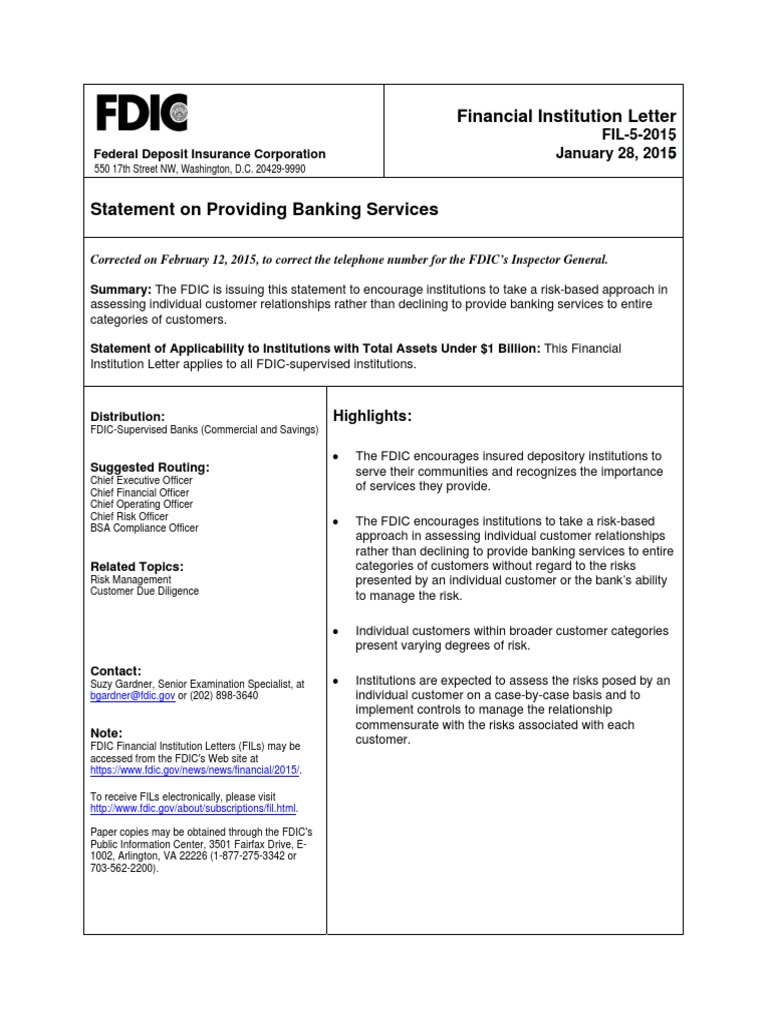 FDIC

Federal Deposit Insurance Corporation
550 17th Street NW, Washington, D.C. 20429-9990

Financial Institution Letter
FIL-5-2015
January 28, 2015

Statement on Providing Banking Services

Corrected on February 12, 2015, to correct the telephone number for the FDIC's Inspector General.

Summary: The FDIC is issuing this statement to encourage institutions to take a risk-based approach in assessing individual customer relationships rather than declining to provide banking services to entire categories of customers.

Statement of Applicability to Institutions with Total Assets Under $1 Billion: This Financial Institution Letter applies to all FDIC-supervised institutions.

Distribution:
FDIC-Supervised Banks (Commercial and Savings)

Suggested Routing:
Chief Executive Officer
Chief Financial Officer
Chief Operating Officer
Chief Risk Officer
BSA Compliance Officer

Related Topics:
Risk Management
Customer Due Diligence

Contact:
Suzy Gardner, Senior Examination Specialist, at bgardner@fdic.gov or (202) 898-3640

Note:
FDIC Financial Institution Letters (FILs) may be accessed from the FDIC's Web site at https://www.fdic.gov/news/news/financial/2015/.

To receive FILs electronically, please visit http://www.fdic.gov/about/subscriptions/fil.html.

Paper copies may be obtained through the FDIC's Public Information Center, 3501 Fairfax Drive, E-1002, Arlington, VA 22226 (1-877-275-3342 or 703-562-2200).

Highlights:

• The FDIC encourages insured depository institutions to serve their communities and recognizes the importance of services they provide.

• The FDIC encourages institutions to take a risk-based approach in assessing individual customer relationships rather than declining to provide banking services to entire categories of customers without regard to the risks presented by an individual customer or the bank's ability to manage the risk.

• Individual customers within broader customer categories present varying degrees of risk.

• Institutions are expected to assess the risks posed by an individual customer on a case-by-case basis and to implement controls to manage the relationship commensurate with the risks associated with each customer.